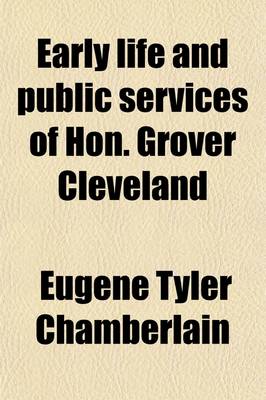 Early life and public services of Hon. Grover Cleveland

Eugene Tyler Chamberlain